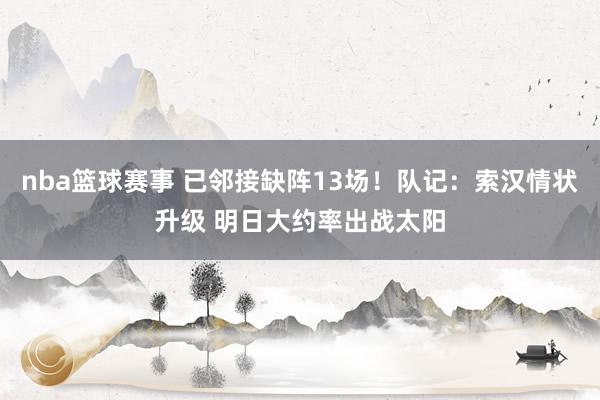 nba篮球赛事 已邻接缺阵13场！队记：索汉情状升级 明日大约率出战太阳